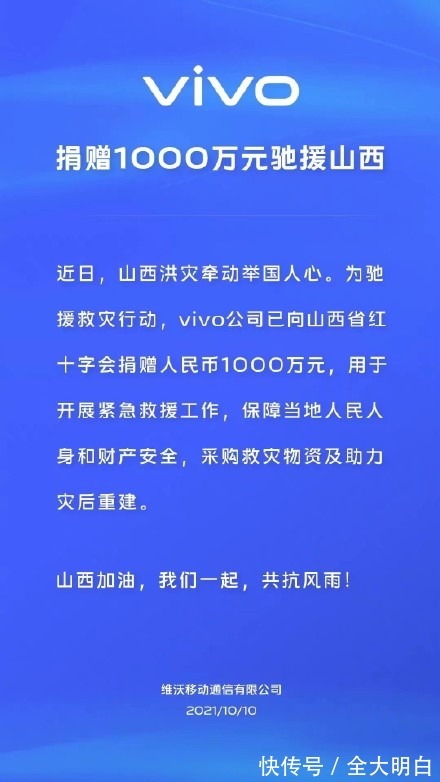 vivo

捐赠1000万元驰援山西

近日，山西洪灾牵动举国人心。为驰援救灾行动，vivo公司已向山西省红十字会捐赠人民币1000万元，用于开展紧急救援工作，保障当地人民人身和财产安全，采购救灾物资及助力灾后重建。

山西加油，我们一起，共抗风雨！

维沃移动通信有限公司
2021/10/10

快传号 / 全大明白